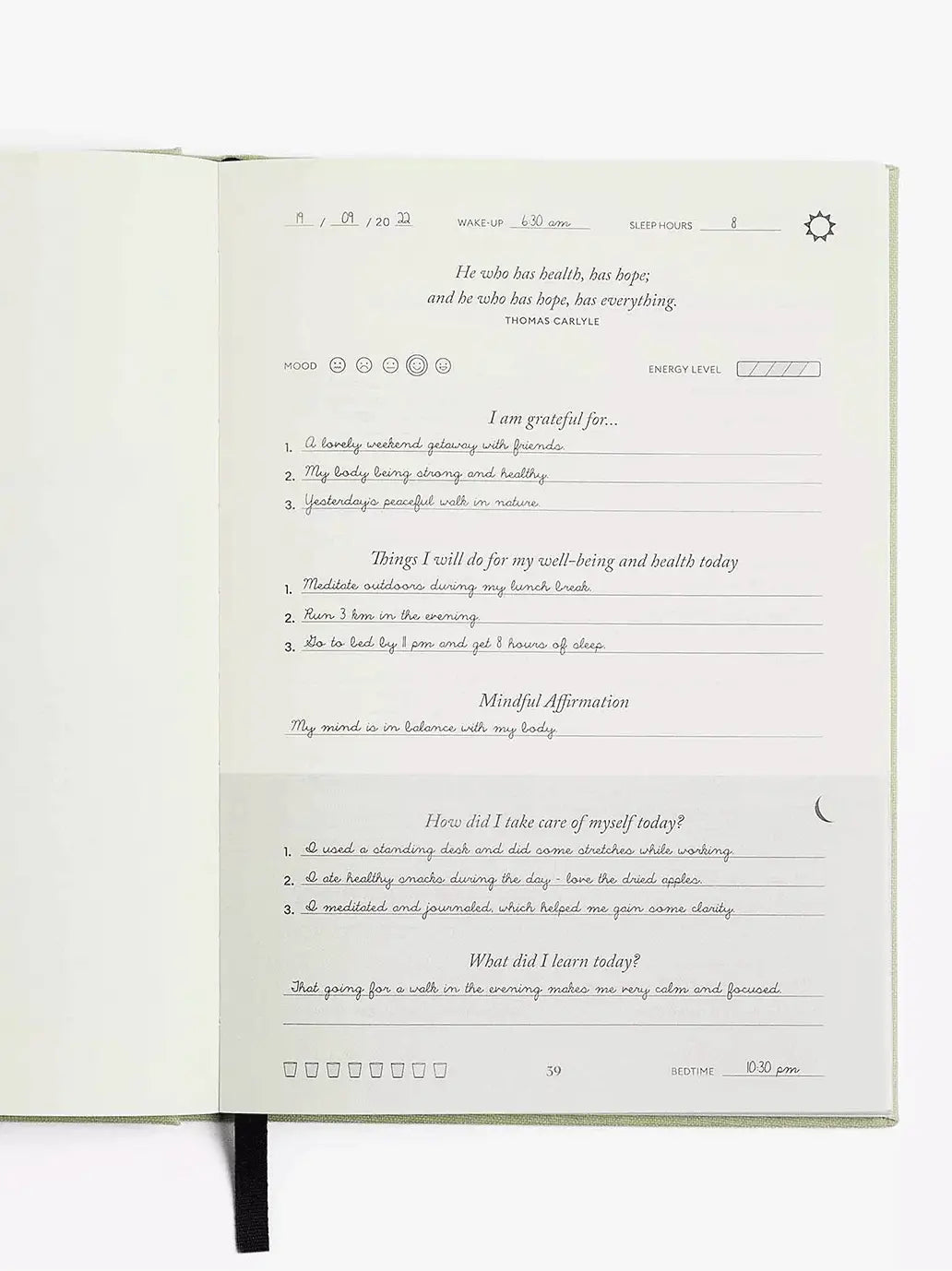 19 / 09 / 20 22 WAKE-UP 6:30 am SLEEP HOURS 8

He who has health, has hope; and he who has hope, has everything.
THOMAS CARLYLE

MOOD ENERGY LEVEL

I am grateful for...
1. A lovely weekend getaway with friends.
2. My body being strong and healthy.
3. Yesterday's peaceful walk in nature.

Things I will do for my well-being and health today
1. Meditate outdoors during my lunch break.
2. Run 3 km in the evening.
3. Go to bed by 11 pm and get 8 hours of sleep.

Mindful Affirmation
My mind is in balance with my body.

How did I take care of myself today?
1. I used a standing desk and did some stretches while working.
2. I ate healthy snacks during the day - love the dried apples.
3. I meditated and journaled, which helped me gain some clarity.

What did I learn today?
That going for a walk in the evening makes me very calm and focused.

39 BEDTIME 10:30 pm